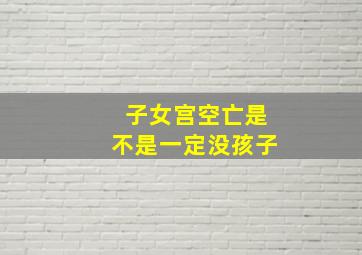 子女宫空亡是
不是一定没孩子